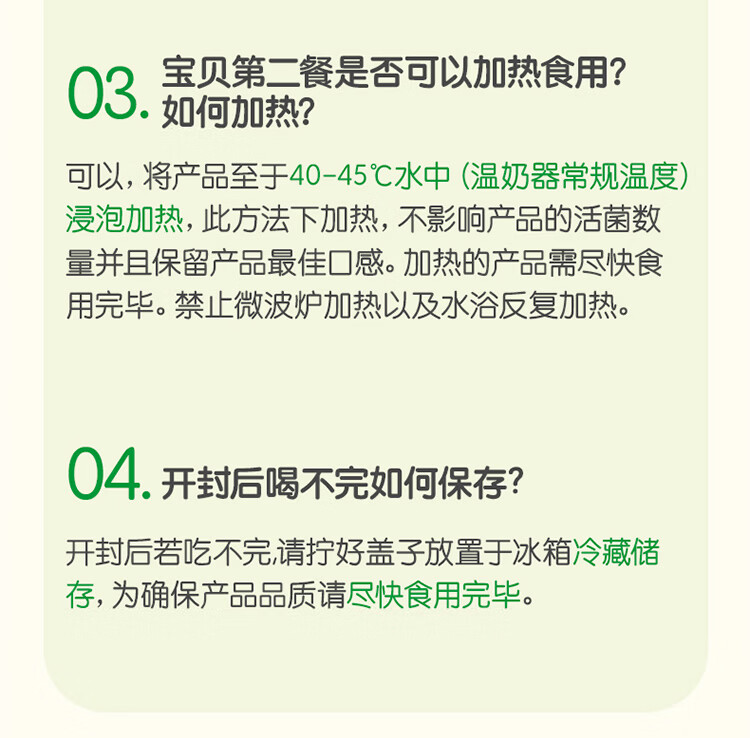 03.宝贝第二餐是否可以加热食用?
如何加热?

可以，将产品至于40-45℃水中（温奶器常规温度）浸泡加热，此方法下加热，不影响产品的活菌数量并且保留产品最佳口感。加热的产品需尽快食用完毕。禁止微波炉加热以及水浴反复加热。

04.开封后喝不完如何保存?

开封后若吃不完,请拧好盖子放置于冰箱冷藏储存，为确保产品品质请尽快食用完毕。